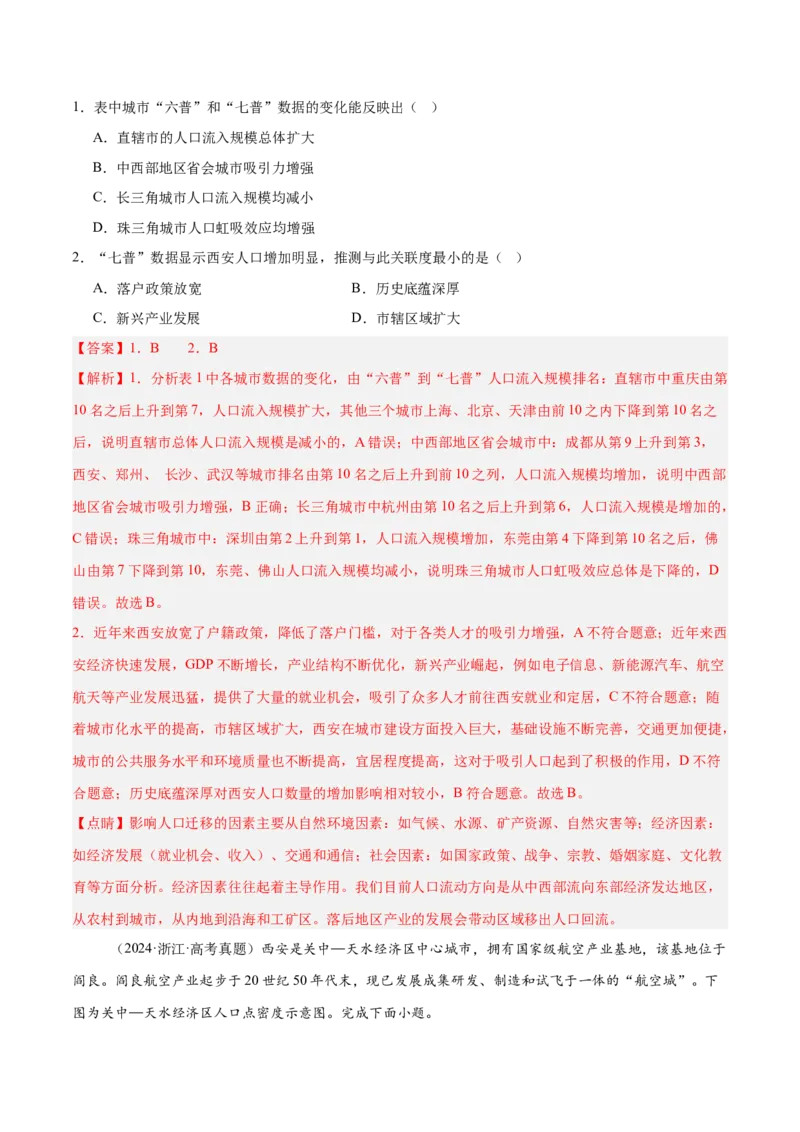 1．表中城市“六普”和“七普”数据的变化能反映出（　）

A．直辖市的人口流入规模总体扩大

B．中西部地区省会城市吸引力增强

C．长三角城市人口流入规模均减小

D．珠三角城市人口虹吸效应均增强

2．“七普”数据显示西安人口增加明显，推测与此关联度最小的是（　）

A．落户政策放宽

B．历史底蕴深厚

C．新兴产业发展

D．市辖区域扩大

【答案】1．B　　2．B

【解析】1．分析表1中各城市数据的变化，由“六普”到“七普”人口流入规模排名：直辖市中重庆由第10名之后上升到第7，人口流入规模扩大，其他三个城市上海、北京、天津由前10之内下降到第10名之后，说明直辖市总体人口流入规模是减小的，A错误；中西部地区省会城市中：成都从第9上升到第3，西安、郑州、 长沙、武汉等城市排名由第10名之后上升到前10之列，人口流入规模均增加，说明中西部地区省会城市吸引力增强，B正确；长三角城市中杭州由第10名之后上升到第6，人口流入规模是增加的，C错误；珠三角城市中：深圳由第2上升到第1，人口流入规模增加，东莞由第4下降到第10名之后，佛山由第7下降到第10，东莞、佛山人口流入规模均减小，说明珠三角城市人口虹吸效应总体是下降的，D错误。故选B。

2．近年来西安放宽了户籍政策，降低了落户门槛，对于各类人才的吸引力增强，A不符合题意；近年来西安经济快速发展，GDP不断增长，产业结构不断优化，新兴产业崛起，例如电子信息、新能源汽车、航空航天等产业发展迅猛，提供了大量的就业机会，吸引了众多人才前往西安就业和定居，C不符合题意；随着城市化水平的提高，市辖区域扩大，西安在城市建设方面投入巨大，基础设施不断完善，交通更加便捷，城市的公共服务水平和环境质量也不断提高，宜居程度提高，这对于吸引人口起到了积极的作用，D不符合题意；历史底蕴深厚对西安人口数量的增加影响相对较小，B符合题意。故选B。

【点睛】影响人口迁移的因素主要从自然环境因素：如气候、水源、矿产资源、自然灾害等；经济因素：如经济发展（就业机会、收入）、交通和通信；社会因素：如国家政策、战争、宗教、婚姻家庭、文化教育等方面分析。经济因素往往起着主导作用。我们目前人口流动方向是从中西部流向东部经济发达地区，从农村到城市，从内地到沿海和工矿区。落后地区产业的发展会带动区域移出人口回流。

（2024·浙江·高考真题）西安是关中—天水经济区中心城市，拥有国家级航空产业基地，该基地位于阎良。阎良航空产业起步于20世纪50年代末，现已发展成集研发、制造和试飞于一体的“航空城”。下图为关中—天水经济区人口点密度示意图。完成下面小题。